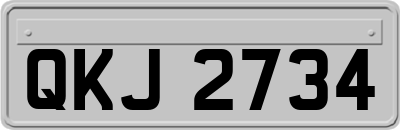 QKJ 2734